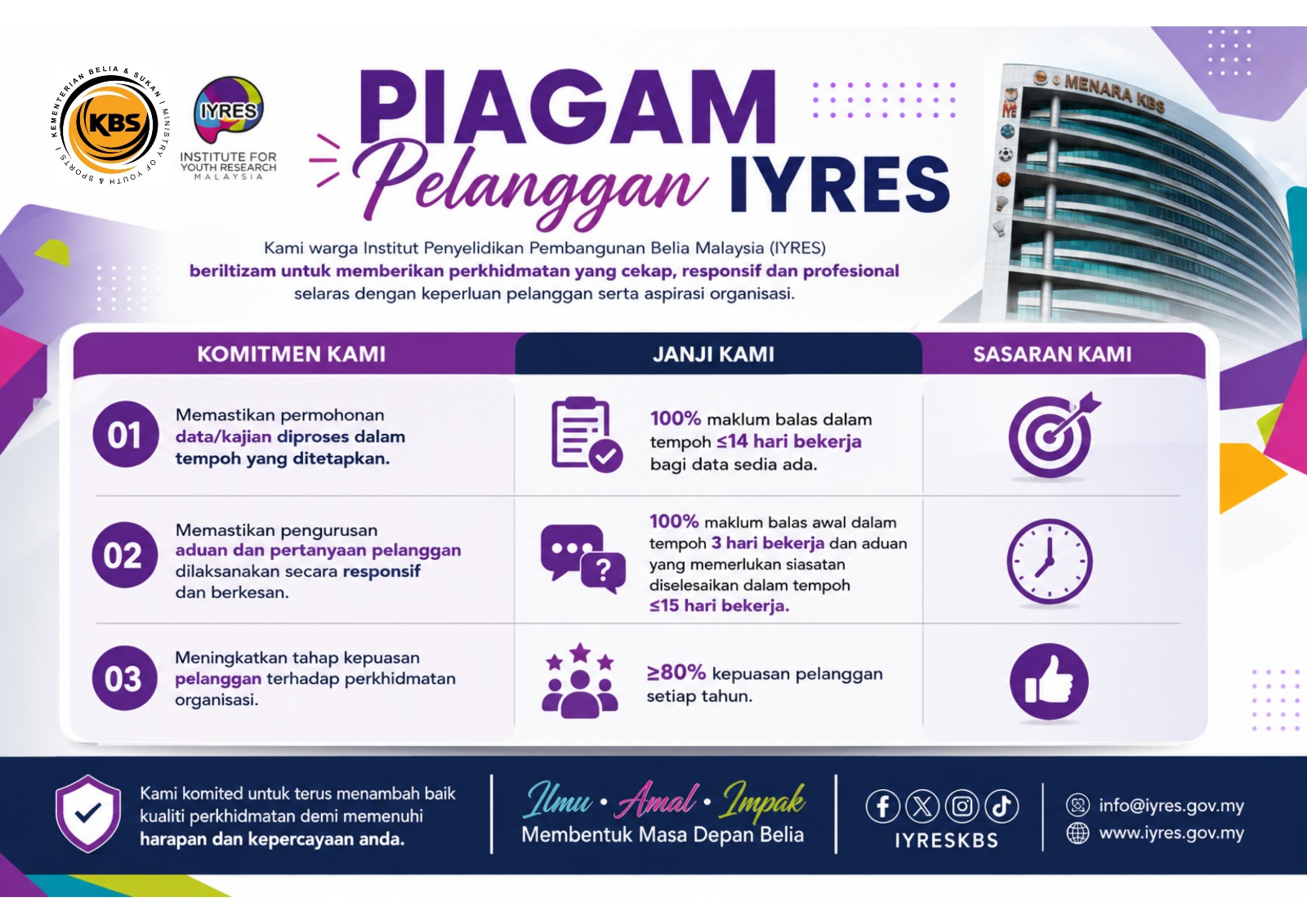 KEMENTERIAN BELIA & SUKAN | MINISTRY OF YOUTH & SPORTS |

KBS

IYRES

INSTITUTE FOR YOUTH RESEARCH MALAYSIA

PIAGAM Pelanggan IYRES

MENARA KBS

Kami warga Institut Penyelidikan Pembangunan Belia Malaysia (IYRES) beriltizam untuk memberikan perkhidmatan yang cekap, responsif dan profesional selaras dengan keperluan pelanggan serta aspirasi organisasi.

| KOMITMEN KAMI | JANJI KAMI | SASARAN KAMI |
|---|---|---|
| 01 Memastikan permohonan data/kajian diproses dalam tempoh yang ditetapkan. | 100% maklum balas dalam tempoh ≤14 hari bekerja bagi data sedia ada. | |
| 02 Memastikan pengurusan aduan dan pertanyaan pelanggan dilaksanakan secara responsif dan berkesan. | 100% maklum balas awal dalam tempoh 3 hari bekerja dan aduan yang memerlukan siasatan diselesaikan dalam tempoh ≤15 hari bekerja. | |
| 03 Meningkatkan tahap kepuasan pelanggan terhadap perkhidmatan organisasi. | ≥80% kepuasan pelanggan setiap tahun. | |

Kami komited untuk terus menambah baik kualiti perkhidmatan demi memenuhi harapan dan kepercayaan anda.

Ilmu • Amal • Impak
Membentuk Masa Depan Belia

IYRESKBS

info@iyres.gov.my
www.iyres.gov.my